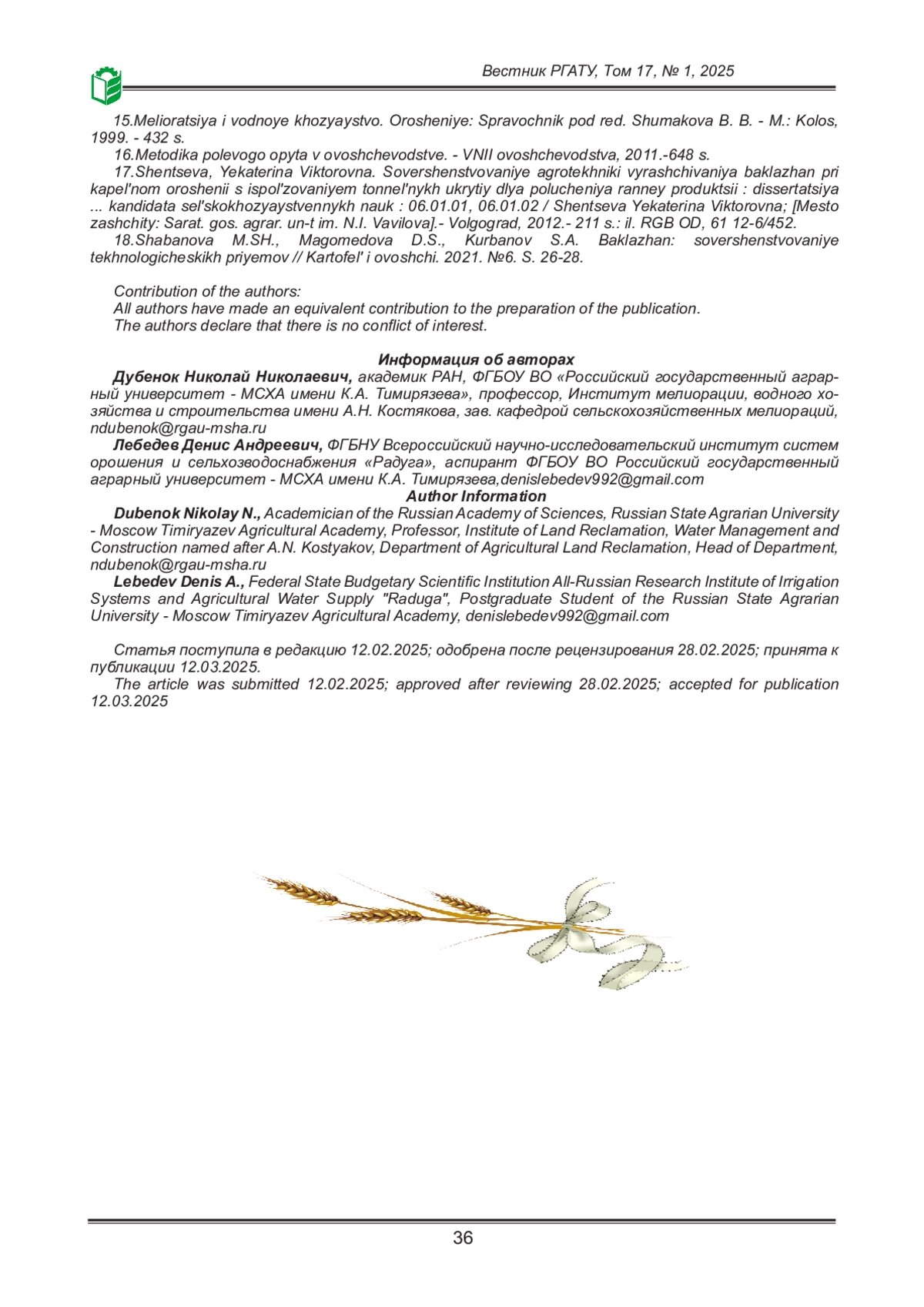 Вестник РГАТУ, Том 17, № 1, 2025

15.Melioratsiya i vodnoye khozyaystvo. Orosheniye: Spravochnik pod red. Shumakova B. B. - M.: Kolos, 1999. - 432 s.
16.Metodika polevogo opyta v ovoshchevodstve. - VNII ovoshchevodstva, 2011.-648 s.
17.Shentseva, Yekaterina Viktorovna. Sovershenstvovaniye agrotekhniki vyrashchivaniya baklazhan pri kapel'nom oroshenii s ispol'zovaniyem tonnel'nykh ukrytiy dlya polucheniya ranney produktsii : dissertatsiya ... kandidata sel'skokhozyaystvennykh nauk : 06.01.01, 06.01.02 / Shentseva Yekaterina Viktorovna; [Mesto zashchity: Sarat. gos. agrar. un-t im. N.I. Vavilova].- Volgograd, 2012.- 211 s.: il. RGB OD, 61 12-6/452.
18.Shabanova M.SH., Magomedova D.S., Kurbanov S.A. Baklazhan: sovershenstvovaniye tekhnologicheskikh priyemov // Kartofel' i ovoshchi. 2021. №6. S. 26-28.

Contribution of the authors:
All authors have made an equivalent contribution to the preparation of the publication.
The authors declare that there is no conflict of interest.

Информация об авторах
Дубенок Николай Николаевич, академик РАН, ФГБОУ ВО «Российский государственный аграрный университет - МСХА имени К.А. Тимирязева», профессор, Институт мелиорации, водного хозяйства и строительства имени А.Н. Костякова, зав. кафедрой сельскохозяйственных мелиораций, ndubenok@rgau-msha.ru
Лебедев Денис Андреевич, ФГБНУ Всероссийский научно-исследовательский институт систем орошения и сельхозводоснабжения «Радуга», аспирант ФГБОУ ВО Российский государственный аграрный университет - МСХА имени К.А. Тимирязева,denislebedev992@gmail.com
Author Information
Dubenok Nikolay N., Academician of the Russian Academy of Sciences, Russian State Agrarian University - Moscow Timiryazev Agricultural Academy, Professor, Institute of Land Reclamation, Water Management and Construction named after A.N. Kostyakov, Department of Agricultural Land Reclamation, Head of Department, ndubenok@rgau-msha.ru
Lebedev Denis A., Federal State Budgetary Scientific Institution All-Russian Research Institute of Irrigation Systems and Agricultural Water Supply "Raduga", Postgraduate Student of the Russian State Agrarian University - Moscow Timiryazev Agricultural Academy, denislebedev992@gmail.com

Статья поступила в редакцию 12.02.2025; одобрена после рецензирования 28.02.2025; принята к публикации 12.03.2025.
The article was submitted 12.02.2025; approved after reviewing 28.02.2025; accepted for publication 12.03.2025

36